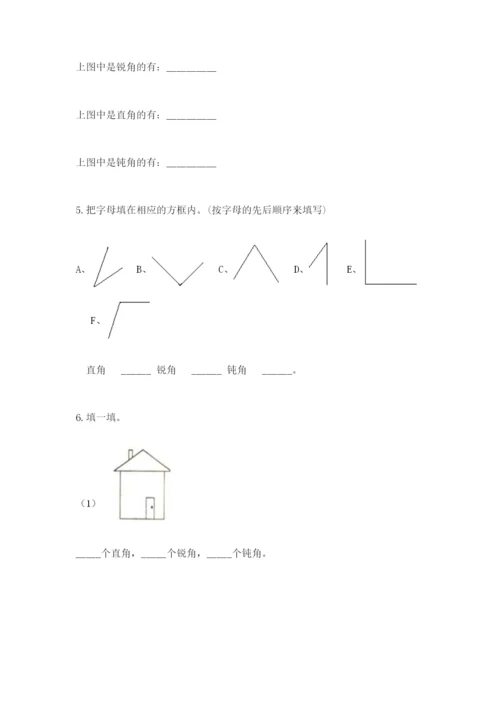 上图中是锐角的有：__________

上图中是直角的有：__________

上图中是钝角的有：__________

5. 把字母填在相应的方框内。(按字母的先后顺序来填写)

A、 B、 C、 D、 E、

F、

直角 ______ 锐角 ______ 钝角 ______。

6. 填一填。

(1)

_____个直角，_____个锐角，_____个钝角。